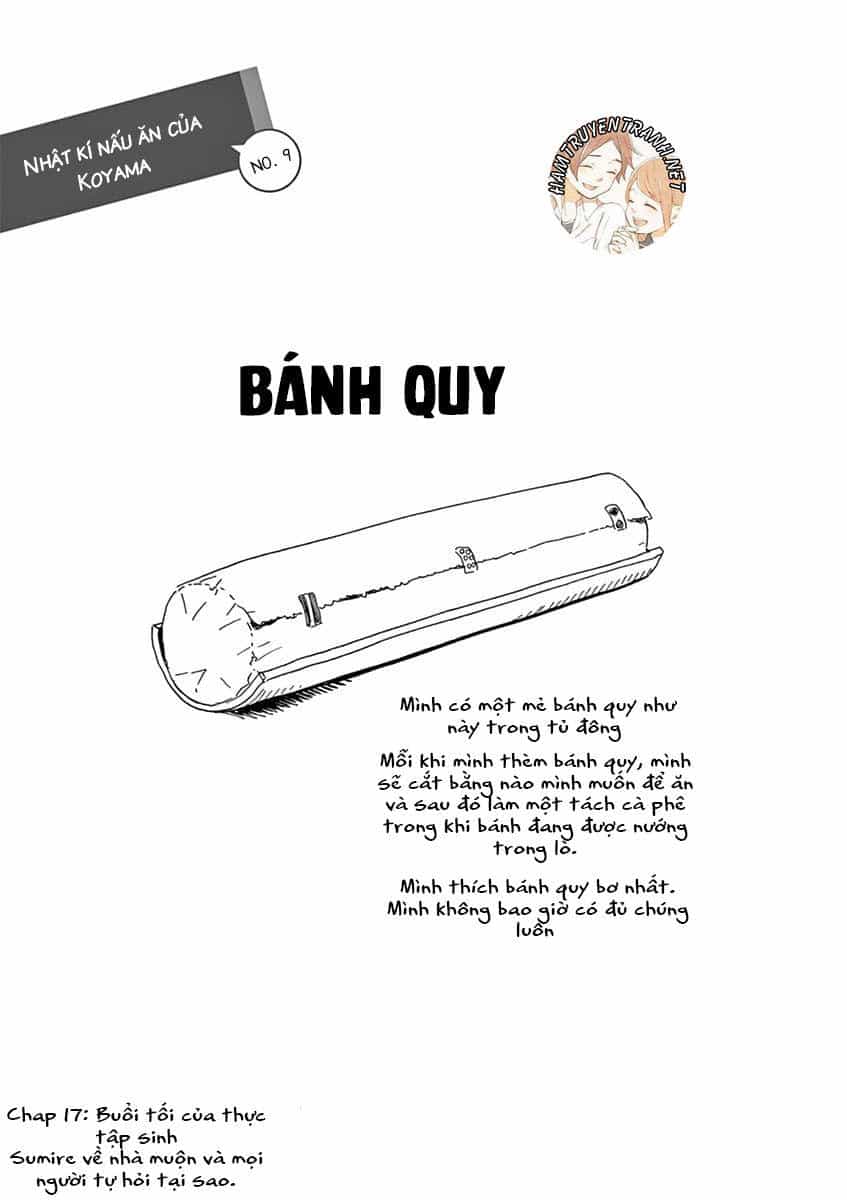 NHẬT KÍ NẤU ĂN CỦA KOYAMA

NO. 9

HAMTRUYENTRANH.NET

BÁNH QUY

Mình có một mẻ bánh quy như này trong tủ đông

Mỗi khi mình thèm bánh quy, mình sẽ cắt bằng nào mình muốn để ăn và sau đó làm một tách cà phê trong khi bánh đang được nướng trong lò.

Mình thích bánh quy bơ nhất. Mình không bao giờ có đủ chúng luôn

Chap 17: Buổi tối của thực tập sinh
Sumire về nhà muộn và mọi người tự hỏi tại sao.